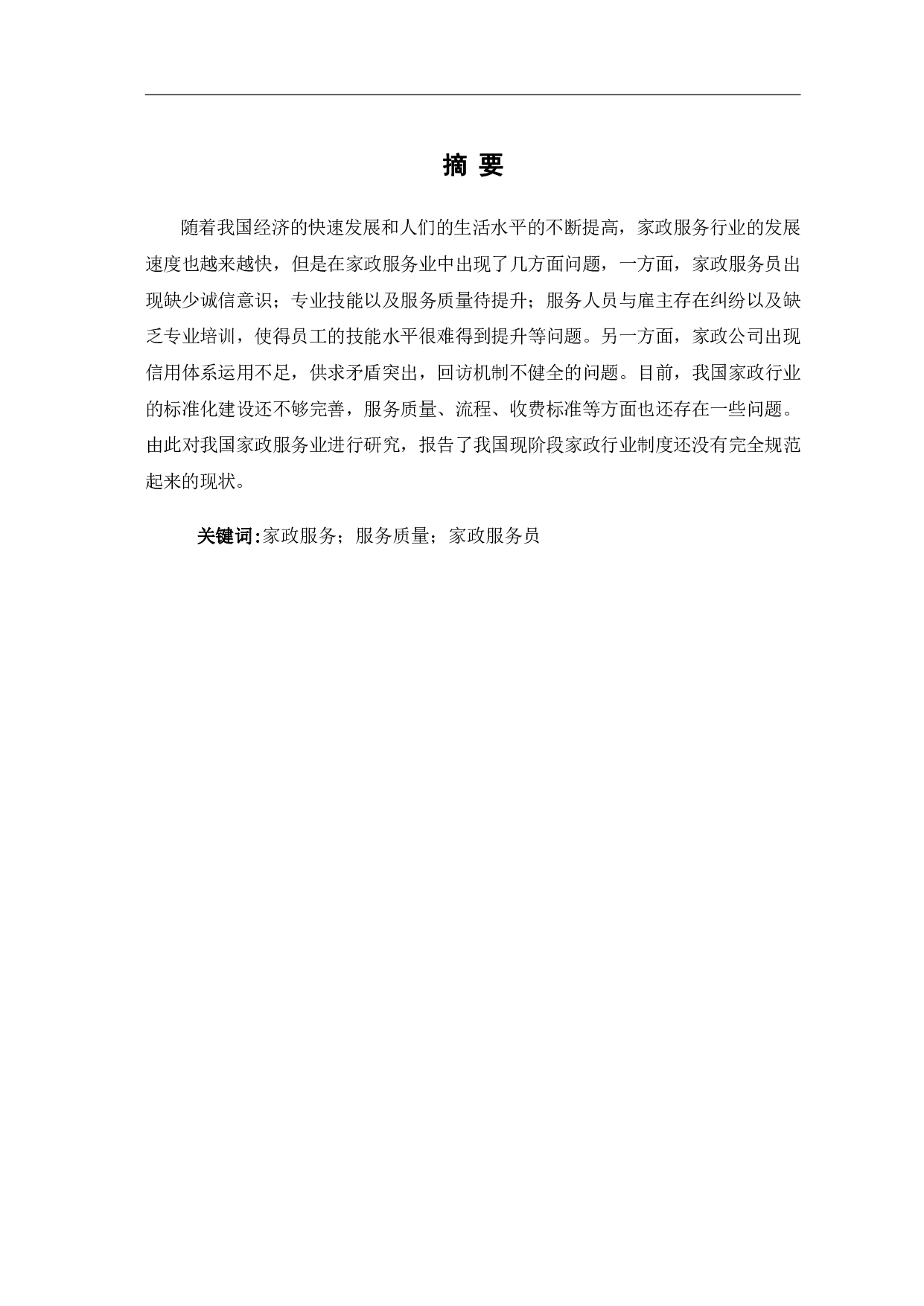 摘 要

随着我国经济的快速发展和人们的生活水平的不断提高，家政服务行业的发展速度也越来越快，但是在家政服务业中出现了几方面问题，一方面，家政服务员出现缺少诚信意识；专业技能以及服务质量待提升；服务人员与雇主存在纠纷以及缺乏专业培训，使得员工的技能水平很难得到提升等问题。另一方面，家政公司出现信用体系运用不足，供求矛盾突出，回访机制不健全的问题。目前，我国家政行业的标准化建设还不够完善，服务质量、流程、收费标准等方面也还存在一些问题。由此对我国家政服务业进行研究，报告了我国现阶段家政行业制度还没有完全规范起来的现状。

关键词：家政服务；服务质量；家政服务员